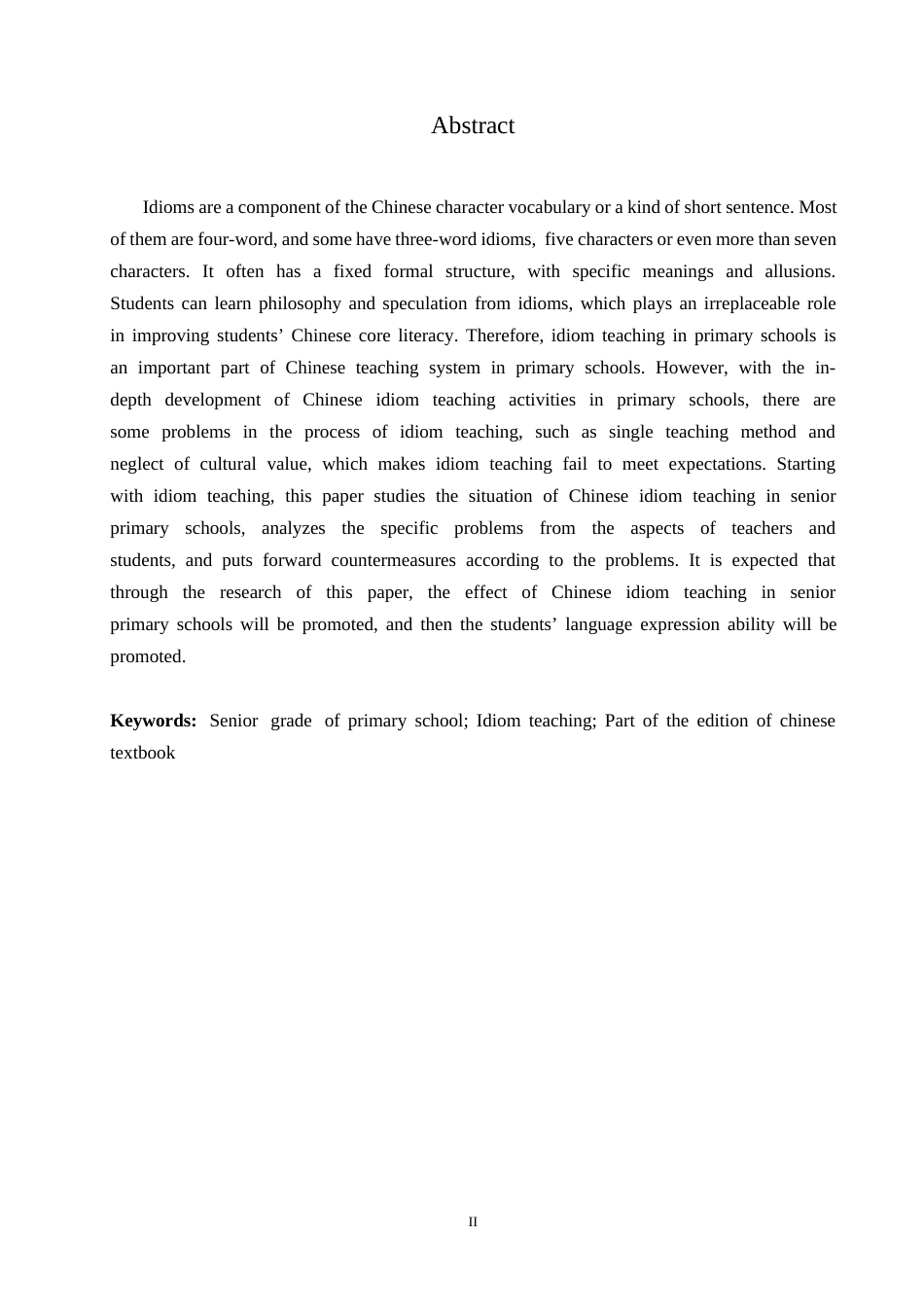 Abstract

Idioms are a component of the Chinese character vocabulary or a kind of short sentence. Most of them are four-word, and some have three-word idioms, five characters or even more than seven characters. It often has a fixed formal structure, with specific meanings and allusions. Students can learn philosophy and speculation from idioms, which plays an irreplaceable role in improving students' Chinese core literacy. Therefore, idiom teaching in primary schools is an important part of Chinese teaching system in primary schools. However, with the in-depth development of Chinese idiom teaching activities in primary schools, there are some problems in the process of idiom teaching, such as single teaching method and neglect of cultural value, which makes idiom teaching fail to meet expectations. Starting with idiom teaching, this paper studies the situation of Chinese idiom teaching in senior primary schools, analyzes the specific problems from the aspects of teachers and students, and puts forward countermeasures according to the problems. It is expected that through the research of this paper, the effect of Chinese idiom teaching in senior primary schools will be promoted, and then the students' language expression ability will be promoted.

Keywords: Senior grade of primary school; Idiom teaching; Part of the edition of chinese textbook

II